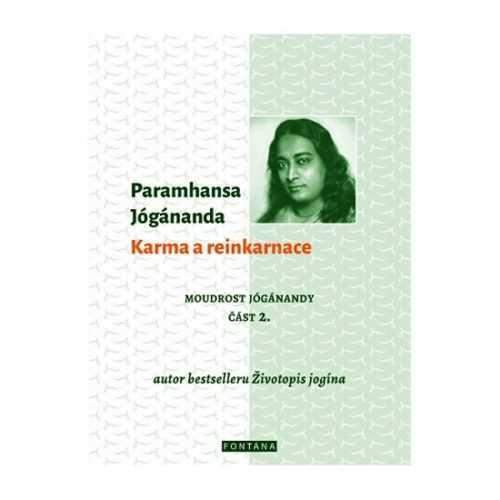 Paramhansa Jógánanda
Karma a reinkarnace

MOUDROST JÓGÁNANDY
ČÁST 2.

autor bestselleru Životopis jogína

FONTANA